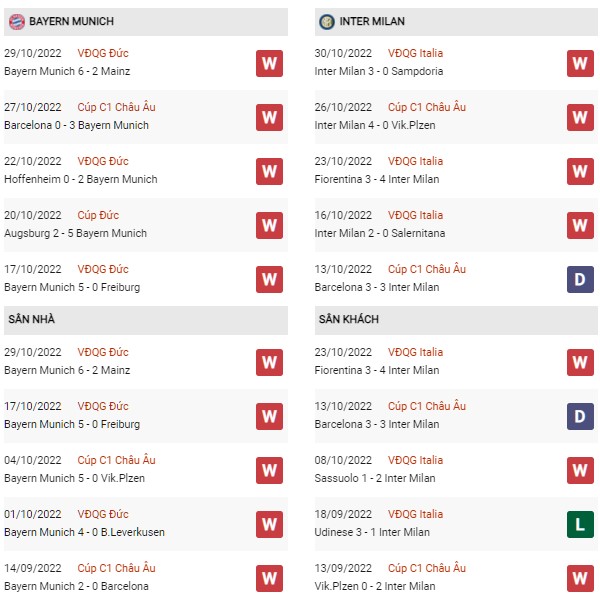 BAYERN MUNICH

29/10/2022 VĐQG Đức
Bayern Munich 6 - 2 Mainz
W

27/10/2022 Cúp C1 Châu Âu
Barcelona 0 - 3 Bayern Munich
W

22/10/2022 VĐQG Đức
Hoffenheim 0 - 2 Bayern Munich
W

20/10/2022 Cúp Đức
Augsburg 2 - 5 Bayern Munich
W

17/10/2022 VĐQG Đức
Bayern Munich 5 - 0 Freiburg
W

SÂN NHÀ

29/10/2022 VĐQG Đức
Bayern Munich 6 - 2 Mainz
W

17/10/2022 VĐQG Đức
Bayern Munich 5 - 0 Freiburg
W

04/10/2022 Cúp C1 Châu Âu
Bayern Munich 5 - 0 Vik.Plzen
W

01/10/2022 VĐQG Đức
Bayern Munich 4 - 0 B.Leverkusen
W

14/09/2022 Cúp C1 Châu Âu
Bayern Munich 2 - 0 Barcelona
W

INTER MILAN

30/10/2022 VĐQG Italia
Inter Milan 3 - 0 Sampdoria
W

26/10/2022 Cúp C1 Châu Âu
Inter Milan 4 - 0 Vik.Plzen
W

23/10/2022 VĐQG Italia
Fiorentina 3 - 4 Inter Milan
W

16/10/2022 VĐQG Italia
Inter Milan 2 - 0 Salernitana
W

13/10/2022 Cúp C1 Châu Âu
Barcelona 3 - 3 Inter Milan
D

SÂN KHÁCH

23/10/2022 VĐQG Italia
Fiorentina 3 - 4 Inter Milan
W

13/10/2022 Cúp C1 Châu Âu
Barcelona 3 - 3 Inter Milan
D

08/10/2022 VĐQG Italia
Sassuolo 1 - 2 Inter Milan
W

18/09/2022 VĐQG Italia
Udinese 3 - 1 Inter Milan
L

13/09/2022 Cúp C1 Châu Âu
Vik.Plzen 0 - 2 Inter Milan
W